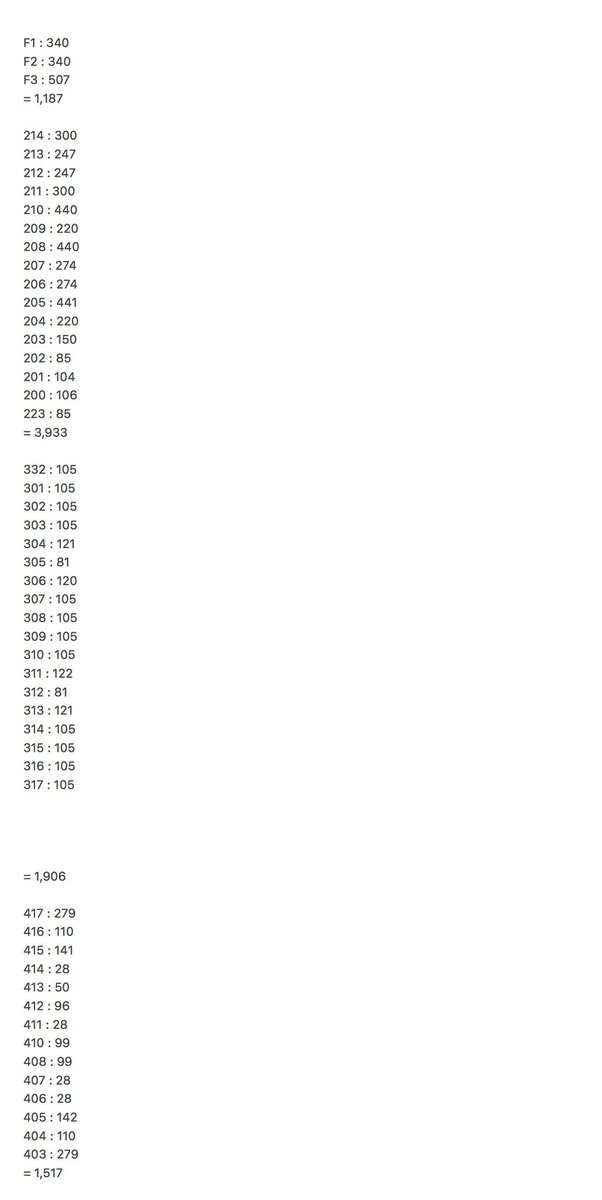 F1 : 340
F2 : 340
F3 : 507
= 1,187

214 : 300
213 : 247
212 : 247
211 : 300
210 : 440
209 : 220
208 : 440
207 : 274
206 : 274
205 : 441
204 : 220
203 : 150
202 : 85
201 : 104
200 : 106
223 : 85
= 3,933

332 : 105
301 : 105
302 : 105
303 : 105
304 : 121
305 : 81
306 : 120
307 : 105
308 : 105
309 : 105
310 : 105
311 : 122
312 : 81
313 : 121
314 : 105
315 : 105
316 : 105
317 : 105

= 1,906

417 : 279
416 : 110
415 : 141
414 : 28
413 : 50
412 : 96
411 : 28
410 : 99
408 : 99
407 : 28
406 : 28
405 : 142
404 : 110
403 : 279
= 1,517